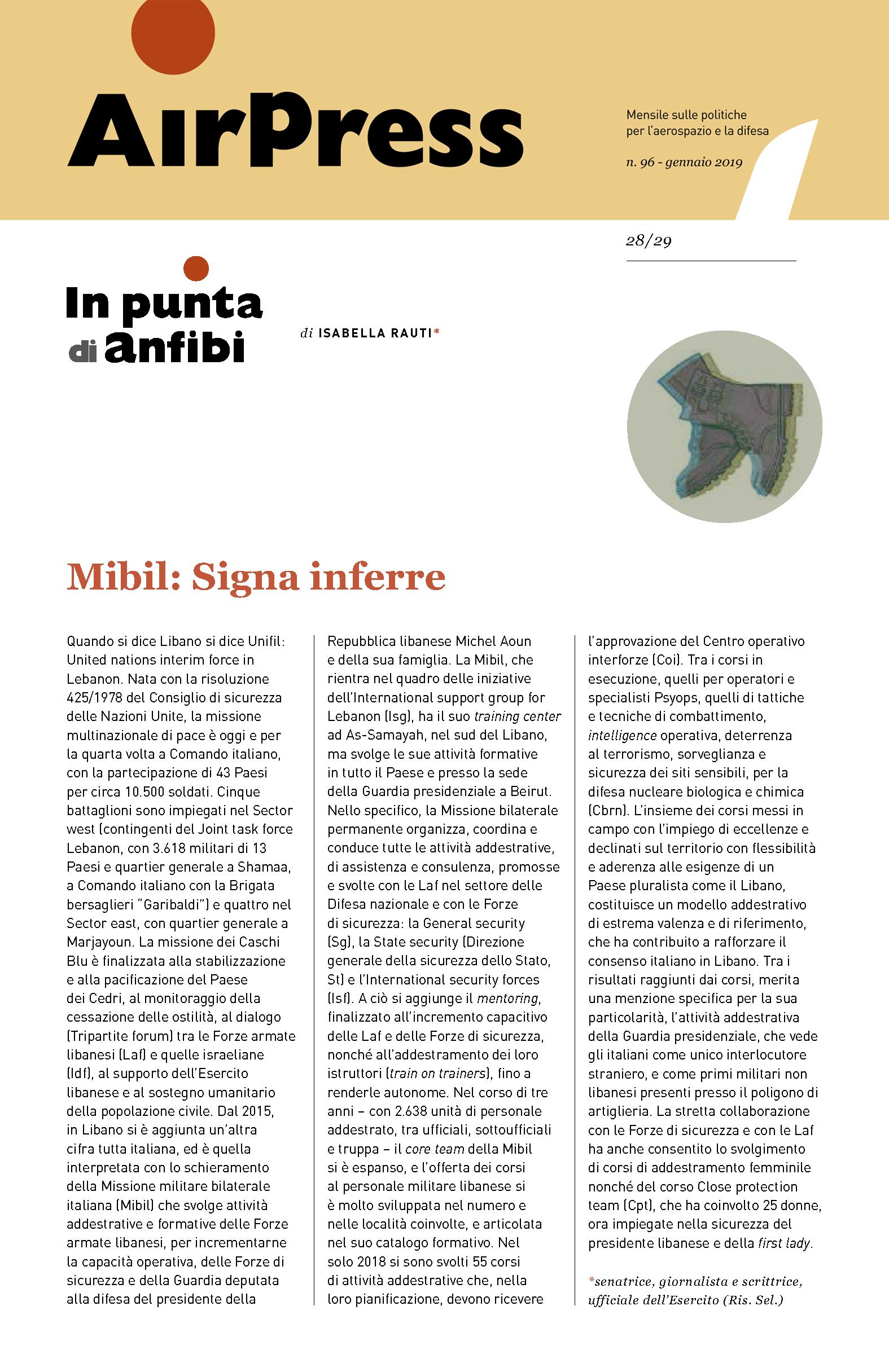 AirPress

Mensile sulle politiche per l'aerospazio e la difesa

n. 96 - gennaio 2019

28/29

In punta di anfibi

di ISABELLA RAUTI*

Mibil: Signa inferre

Quando si dice Libano si dice Unifil: United nations interim force in Lebanon. Nata con la risoluzione 425/1978 del Consiglio di sicurezza delle Nazioni Unite, la missione multinazionale di pace è oggi e per la quarta volta a Comando italiano, con la partecipazione di 43 Paesi per circa 10.500 soldati. Cinque battaglioni sono impiegati nel Sector west (contingenti del Joint task force Lebanon, con 3.618 militari di 13 Paesi e quartier generale a Shamaa, a Comando italiano con la Brigata bersaglieri "Garibaldi") e quattro nel Sector east, con quartier generale a Marjayoun. La missione dei Caschi Blu è finalizzata alla stabilizzazione e alla pacificazione del Paese dei Cedri, al monitoraggio della cessazione delle ostilità, al dialogo (Tripartite forum) tra le Forze armate libanesi (Laf) e quelle israeliane (Idf), al supporto dell'Esercito libanese e al sostegno umanitario della popolazione civile. Dal 2015, in Libano si è aggiunta un'altra cifra tutta italiana, ed è quella interpretata con lo schieramento della Missione militare bilaterale italiana (Mibil) che svolge attività addestrative e formative delle Forze armate libanesi, per incrementarne la capacità operativa, delle Forze di sicurezza e della Guardia deputata alla difesa del presidente della Repubblica libanese Michel Aoun e della sua famiglia. La Mibil, che rientra nel quadro delle iniziative dell'International support group for Lebanon (Isg), ha il suo training center ad As-Samayah, nel sud del Libano, ma svolge le sue attività formative in tutto il Paese e presso la sede della Guardia presidenziale a Beirut. Nello specifico, la Missione bilaterale permanente organizza, coordina e conduce tutte le attività addestrative, di assistenza e consulenza, promosse e svolte con le Laf nel settore delle Difesa nazionale e con le Forze di sicurezza: la General security (Sg), la State security (Direzione generale della sicurezza dello Stato, St) e l'International security forces (Isf). A ciò si aggiunge il mentoring, finalizzato all'incremento capacitivo delle Laf e delle Forze di sicurezza, nonché all'addestramento dei loro istruttori (train on trainers), fino a renderle autonome. Nel corso di tre anni – con 2.638 unità di personale addestrato, tra ufficiali, sottoufficiali e truppa – il core team della Mibil si è espanso, e l'offerta dei corsi al personale militare libanese si è molto sviluppata nel numero e nelle località coinvolte, e articolata nel suo catalogo formativo. Nel solo 2018 si sono svolti 55 corsi di attività addestrative che, nella loro pianificazione, devono ricevere l'approvazione del Centro operativo interforze (Coi). Tra i corsi in esecuzione, quelli per operatori e specialisti Psyops, quelli di tattiche e tecniche di combattimento, intelligence operativa, deterrenza al terrorismo, sorveglianza e sicurezza dei siti sensibili, per la difesa nucleare biologica e chimica (Cbrn). L'insieme dei corsi messi in campo con l'impiego di eccellenze e declinati sul territorio con flessibilità e aderenza alle esigenze di un Paese pluralista come il Libano, costituisce un modello addestrativo di estrema valenza e di riferimento, che ha contribuito a rafforzare il consenso italiano in Libano. Tra i risultati raggiunti dai corsi, merita una menzione specifica per la sua particolarità, l'attività addestrativa della Guardia presidenziale, che vede gli italiani come unico interlocutore straniero, e come primi militari non libanesi presenti presso il poligono di artiglieria. La stretta collaborazione con le Forze di sicurezza e con le Laf ha anche consentito lo svolgimento di corsi di addestramento femminile nonché del corso Close protection team (Cpt), che ha coinvolto 25 donne, ora impiegate nella sicurezza del presidente libanese e della first lady.

*senatrice, giornalista e scrittrice, ufficiale dell'Esercito (Ris. Sel.)